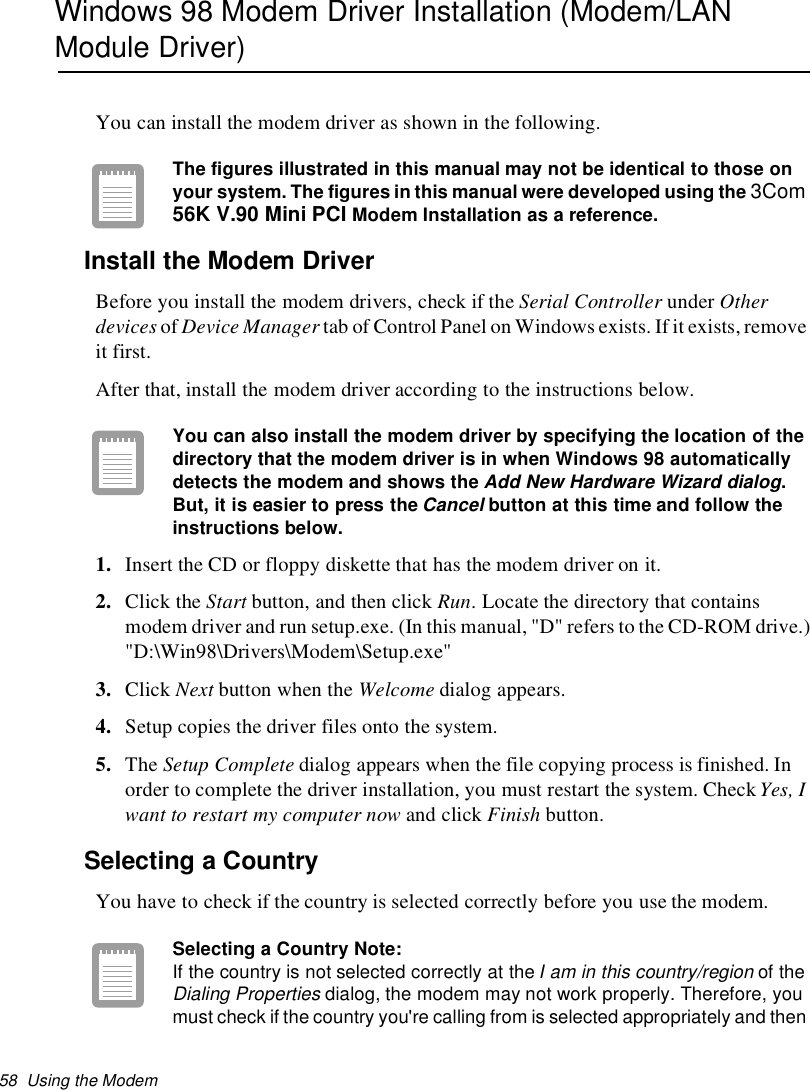 Windows 98 Modem Driver Installation (Modem/LAN Module Driver)

You can install the modem driver as shown in the following.

The figures illustrated in this manual may not be identical to those on your system. The figures in this manual were developed using the 3Com 56K V.90 Mini PCI Modem Installation as a reference.

Install the Modem Driver

Before you install the modem drivers, check if the Serial Controller under Other devices of Device Manager tab of Control Panel on Windows exists. If it exists, remove it first.

After that, install the modem driver according to the instructions below.

You can also install the modem driver by specifying the location of the directory that the modem driver is in when Windows 98 automatically detects the modem and shows the Add New Hardware Wizard dialog. But, it is easier to press the Cancel button at this time and follow the instructions below.

1. Insert the CD or floppy diskette that has the modem driver on it.

2. Click the Start button, and then click Run. Locate the directory that contains modem driver and run setup.exe. (In this manual, "D" refers to the CD-ROM drive.) "D:\Win98\Drivers\Modem\Setup.exe"

3. Click Next button when the Welcome dialog appears.

4. Setup copies the driver files onto the system.

5. The Setup Complete dialog appears when the file copying process is finished. In order to complete the driver installation, you must restart the system. Check Yes, I want to restart my computer now and click Finish button.

Selecting a Country

You have to check if the country is selected correctly before you use the modem.

Selecting a Country Note:
If the country is not selected correctly at the I am in this country/region of the Dialing Properties dialog, the modem may not work properly. Therefore, you must check if the country you're calling from is selected appropriately and then

58 Using the Modem